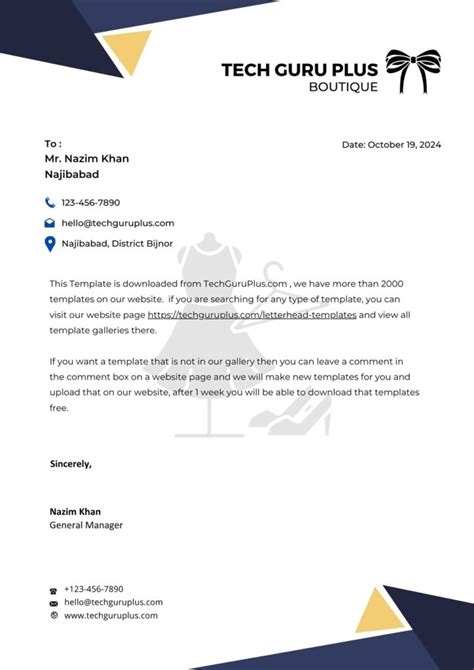 TECH GURU PLUS
BOUTIQUE

To :
Mr. Nazim Khan
Najibabad

Date: October 19, 2024

123-456-7890
hello@techguruplus.com
Najibabad, District Bijnor

This Template is downloaded from TechGuruPlus.com , we have more than 2000 templates on our website. if you are searching for any type of template, you can visit our website page https://techguruplus.com/letterhead-templates and view all template galleries there.

If you want a template that is not in our gallery then you can leave a comment in the comment box on a website page and we will make new templates for you and upload that on our website, after 1 week you will be able to download that templates free.

Sincerely,

Nazim Khan
General Manager

+123-456-7890
hello@techguruplus.com
www.techguruplus.com